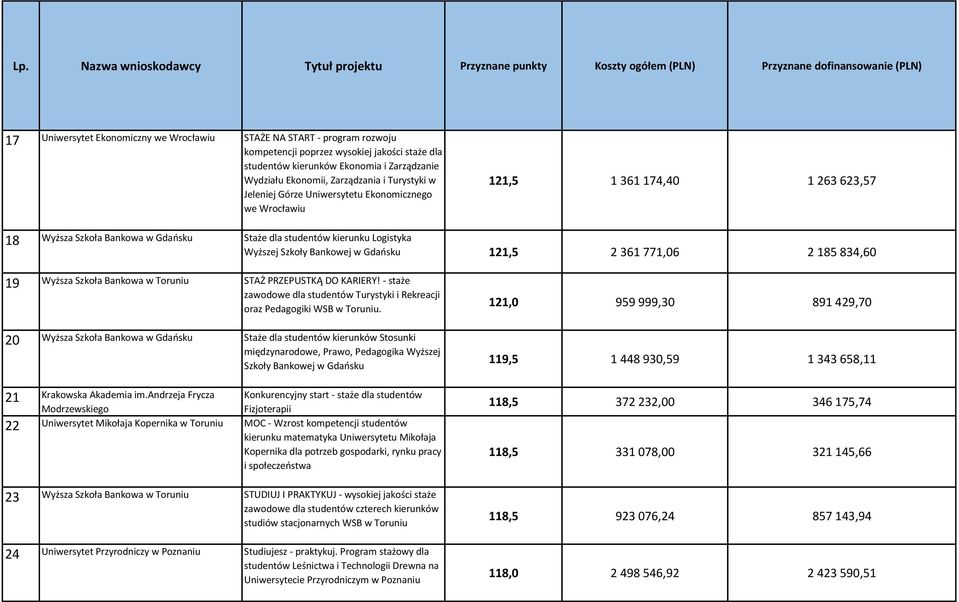 | Lp. | Nazwa wnioskodawcy | Tytuł projektu | Przyznane punkty | Koszty ogółem (PLN) | Przyznane dofinansowanie (PLN) |
|---|---|---|---|---|---|
| 17 | Uniwersytet Ekonomiczny we Wrocławiu | STAŻE NA START - program rozwoju kompetencji poprzez wysokiej jakości staże dla studentów kierunków Ekonomia i Zarządzanie Wydziału Ekonomii, Zarządzania i Turystyki w Jeleniej Górze Uniwersytetu Ekonomicznego we Wrocławiu | 121,5 | 1 361 174,40 | 1 263 623,57 |
| 18 | Wyższa Szkoła Bankowa w Gdańsku | Staże dla studentów kierunku Logistyka Wyższej Szkoły Bankowej w Gdańsku | 121,5 | 2 361 771,06 | 2 185 834,60 |
| 19 | Wyższa Szkoła Bankowa w Toruniu | STAŻ PRZEPUSTKĄ DO KARIERY! - staże zawodowe dla studentów Turystyki i Rekreacji oraz Pedagogiki WSB w Toruniu. | 121,0 | 959 999,30 | 891 429,70 |
| 20 | Wyższa Szkoła Bankowa w Gdańsku | Staże dla studentów kierunków Stosunki międzynarodowe, Prawo, Pedagogika Wyższej Szkoły Bankowej w Gdańsku | 119,5 | 1 448 930,59 | 1 343 658,11 |
| 21 | Krakowska Akademia im.Andrzeja Frycza Modrzewskiego | Konkurencyjny start - staże dla studentów Fizjoterapii | 118,5 | 372 232,00 | 346 175,74 |
| 22 | Uniwersytet Mikołaja Kopernika w Toruniu | MOC - Wzrost kompetencji studentów kierunku matematyka Uniwersytetu Mikołaja Kopernika dla potrzeb gospodarki, rynku pracy i społeczeństwa | 118,5 | 331 078,00 | 321 145,66 |
| 23 | Wyższa Szkoła Bankowa w Toruniu | STUDIUJ I PRAKTYKUJ - wysokiej jakości staże zawodowe dla studentów czterech kierunków studiów stacjonarnych WSB w Toruniu | 118,5 | 923 076,24 | 857 143,94 |
| 24 | Uniwersytet Przyrodniczy w Poznaniu | Studiujesz - praktykuj. Program stażowy dla studentów Leśnictwa i Technologii Drewna na Uniwersytecie Przyrodniczym w Poznaniu | 118,0 | 2 498 546,92 | 2 423 590,51 |